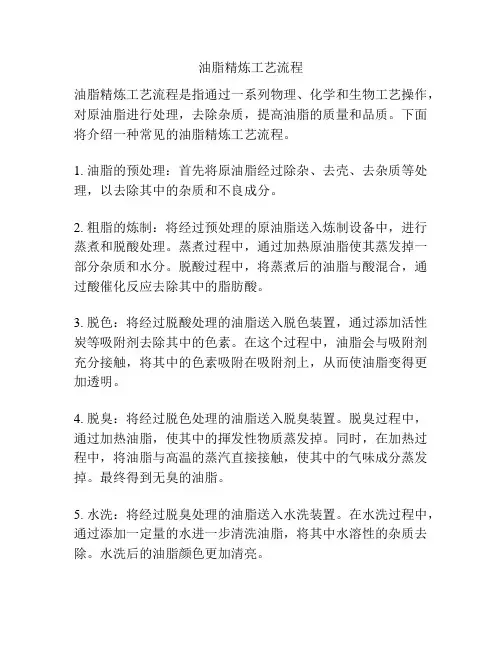 油脂精炼工艺流程

油脂精炼工艺流程是指通过一系列物理、化学和生物工艺操作，对原油脂进行处理，去除杂质，提高油脂的质量和品质。下面将介绍一种常见的油脂精炼工艺流程。

1. 油脂的预处理：首先将原油脂经过除杂、去壳、去杂质等处理，以去除其中的杂质和不良成分。

2. 粗脂的炼制：将经过预处理的原油脂送入炼制设备中，进行蒸煮和脱酸处理。蒸煮过程中，通过加热原油脂使其蒸发掉一部分杂质和水分。脱酸过程中，将蒸煮后的油脂与酸混合，通过酸催化反应去除其中的脂肪酸。

3. 脱色：将经过脱酸处理的油脂送入脱色装置，通过添加活性炭等吸附剂去除其中的色素。在这个过程中，油脂会与吸附剂充分接触，将其中的色素吸附在吸附剂上，从而使油脂变得更加透明。

4. 脱臭：将经过脱色处理的油脂送入脱臭装置。脱臭过程中，通过加热油脂，使其中的挥发性物质蒸发掉。同时，在加热过程中，将油脂与高温的蒸汽直接接触，使其中的气味成分蒸发掉。最终得到无臭的油脂。

5. 水洗：将经过脱臭处理的油脂送入水洗装置。在水洗过程中，通过添加一定量的水进一步清洗油脂，将其中水溶性的杂质去除。水洗后的油脂颜色更加清亮。